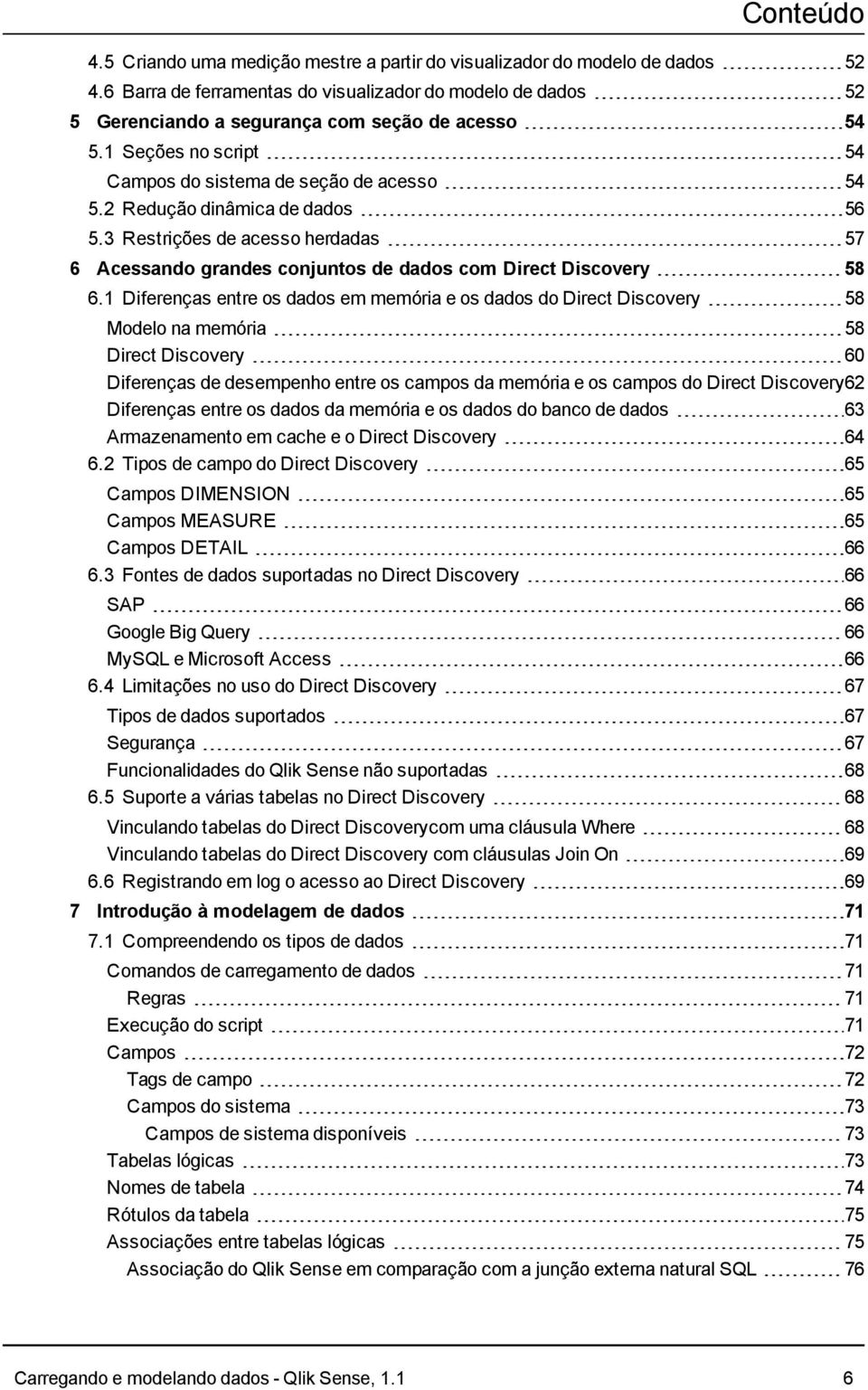 Conteúdo

4.5 Criando uma medição mestre a partir do visualizador do modelo de dados 52
4.6 Barra de ferramentas do visualizador do modelo de dados 52
5 Gerenciando a segurança com seção de acesso 54
5.1 Seções no script 54
Campos do sistema de seção de acesso 54
5.2 Redução dinâmica de dados 56
5.3 Restrições de acesso herdadas 57
6 Acessando grandes conjuntos de dados com Direct Discovery 58
6.1 Diferenças entre os dados em memória e os dados do Direct Discovery 58
Modelo na memória 58
Direct Discovery 60
Diferenças de desempenho entre os campos da memória e os campos do Direct Discovery62
Diferenças entre os dados da memória e os dados do banco de dados 63
Armazenamento em cache e o Direct Discovery 64
6.2 Tipos de campo do Direct Discovery 65
Campos DIMENSION 65
Campos MEASURE 65
Campos DETAIL 66
6.3 Fontes de dados suportadas no Direct Discovery 66
SAP 66
Google Big Query 66
MySQL e Microsoft Access 66
6.4 Limitações no uso do Direct Discovery 67
Tipos de dados suportados 67
Segurança 67
Funcionalidades do Qlik Sense não suportadas 68
6.5 Suporte a várias tabelas no Direct Discovery 68
Vinculando tabelas do Direct Discoverycom uma cláusula Where 68
Vinculando tabelas do Direct Discovery com cláusulas Join On 69
6.6 Registrando em log o acesso ao Direct Discovery 69
7 Introdução à modelagem de dados 71
7.1 Compreendendo os tipos de dados 71
Comandos de carregamento de dados 71
Regras 71
Execução do script 71
Campos 72
Tags de campo 72
Campos do sistema 73
Campos de sistema disponíveis 73
Tabelas lógicas 73
Nomes de tabela 74
Rótulos da tabela 75
Associações entre tabelas lógicas 75
Associação do Qlik Sense em comparação com a junção externa natural SQL 76

Carregando e modelando dados - Qlik Sense, 1.1 6